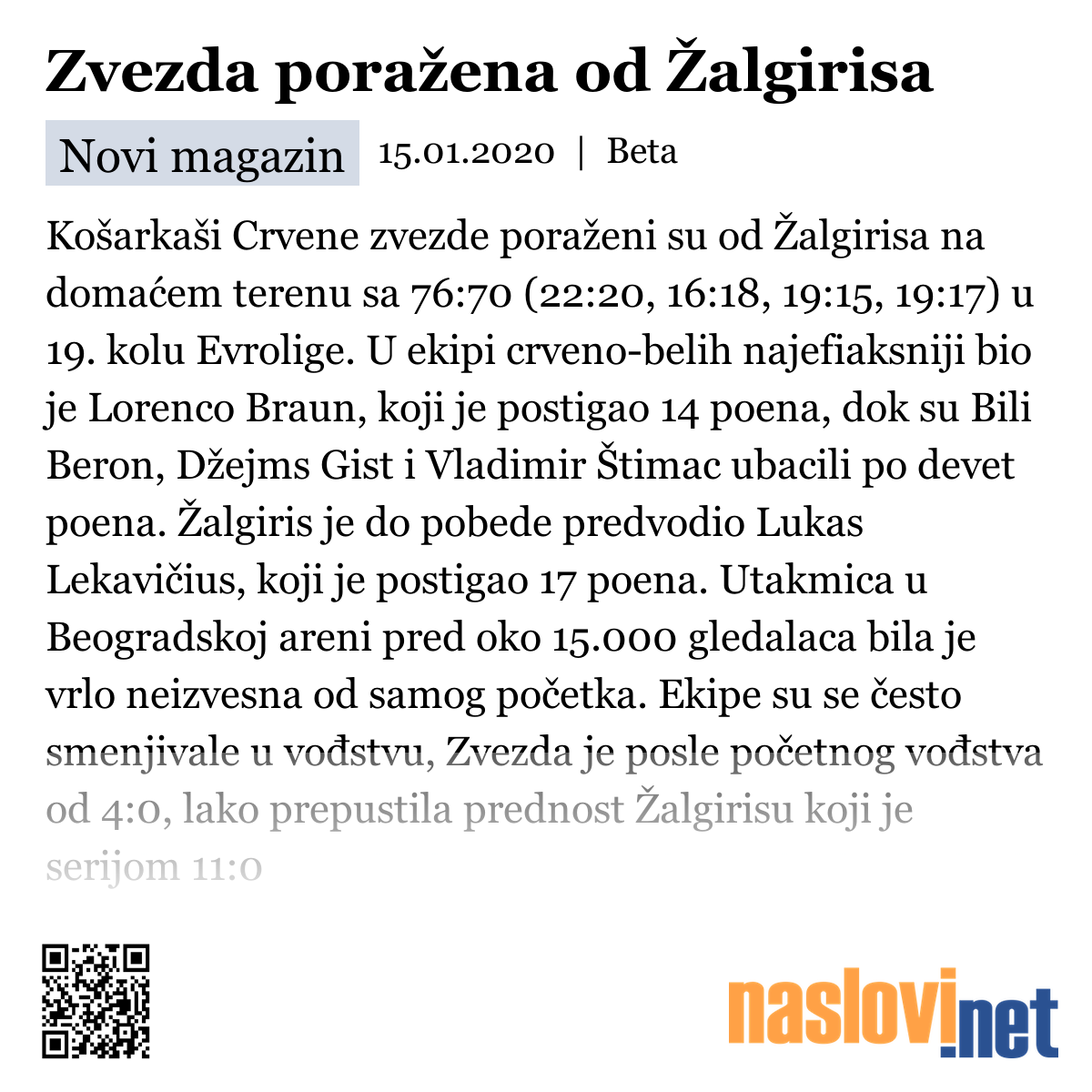 Zvezda poražena od Žalgirisa

Novi magazin 15.01.2020 | Beta

Košarkaši Crvene zvezde poraženi su od Žalgirisa na domaćem terenu sa 76:70 (22:20, 16:18, 19:15, 19:17) u 19. kolu Evrolige. U ekipi crveno-belih najefiaksniji bio je Lorenco Braun, koji je postigao 14 poena, dok su Bili Beron, Džejms Gist i Vladimir Štimac ubacili po devet poena. Žalgiris je do pobede predvodio Lukas Lekavičius, koji je postigao 17 poena. Utakmica u Beogradskoj areni pred oko 15.000 gledalaca bila je vrlo neizvesna od samog početka. Ekipe su se često smenjivale u vođstvu, Zvezda je posle početnog vođstva od 4:0, lako prepustila prednost Žalgirisu koji je serijom 11:0

naslovi.net